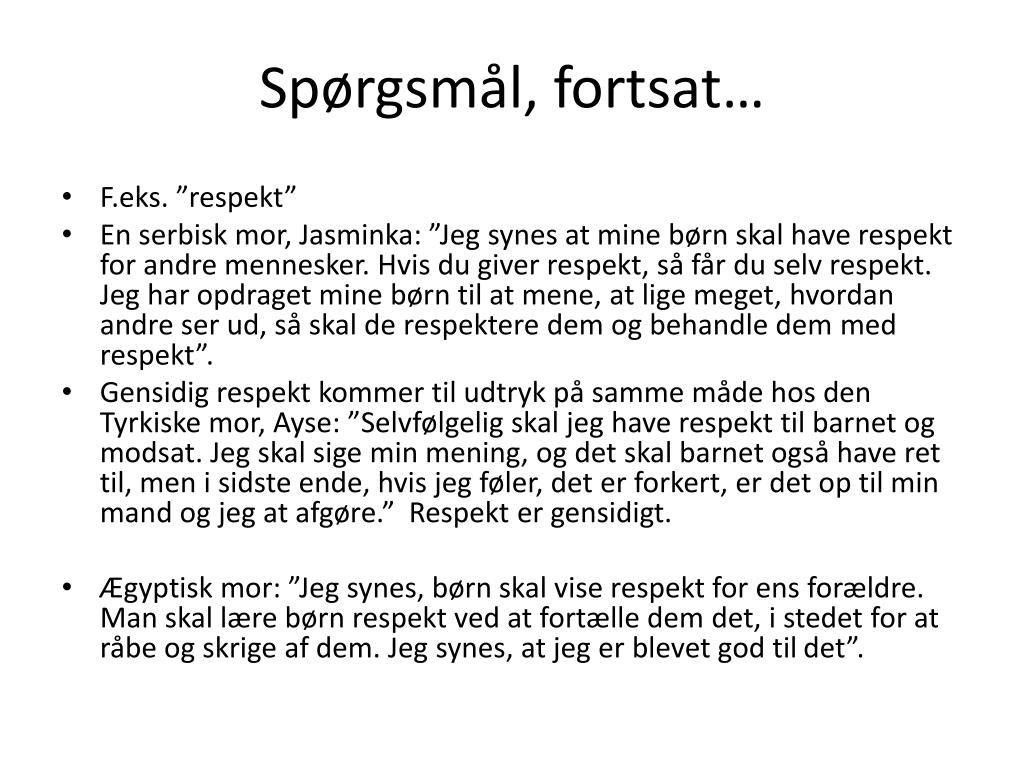 Spørgsmål, fortsat…

• F.eks. ”respekt”
• En serbisk mor, Jasminka: ”Jeg synes at mine børn skal have respekt for andre mennesker. Hvis du giver respekt, så får du selv respekt. Jeg har opdraget mine børn til at mene, at lige meget, hvordan andre ser ud, så skal de respektere dem og behandle dem med respekt”.
• Gensidig respekt kommer til udtryk på samme måde hos den Tyrkiske mor, Ayse: ”Selvfølgelig skal jeg have respekt til barnet og modsat. Jeg skal sige min mening, og det skal barnet også have ret til, men i sidste ende, hvis jeg føler, det er forkert, er det op til min mand og jeg at afgøre.” Respekt er gensidigt.

• Ægyptisk mor: ”Jeg synes, børn skal vise respekt for ens forældre. Man skal lære børn respekt ved at fortælle dem det, i stedet for at råbe og skrige af dem. Jeg synes, at jeg er blevet god til det”.